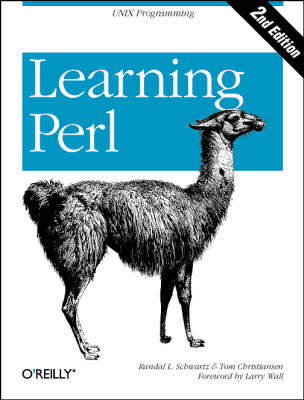 UNIX Programming

2nd Edition

Learning Perl

O'REILLY®

Randal L. Schwartz & Tom Christiansen
Foreword by Larry Wall